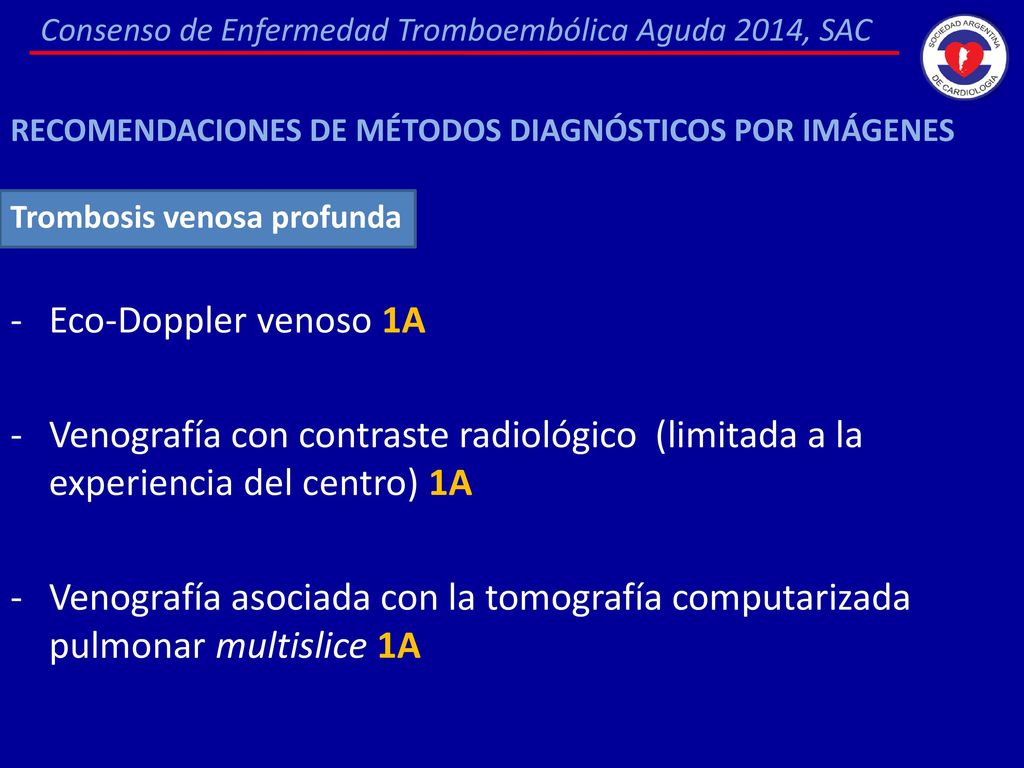 Consenso de Enfermedad Tromboembólica Aguda 2014, SAC

SOCIEDAD ARGENTINA DE CARDIOLOGIA

RECOMENDACIONES DE MÉTODOS DIAGNÓSTICOS POR IMÁGENES

Trombosis venosa profunda

- Eco-Doppler venoso 1A

- Venografía con contraste radiológico (limitada a la experiencia del centro) 1A

- Venografía asociada con la tomografía computarizada pulmonar multislice 1A